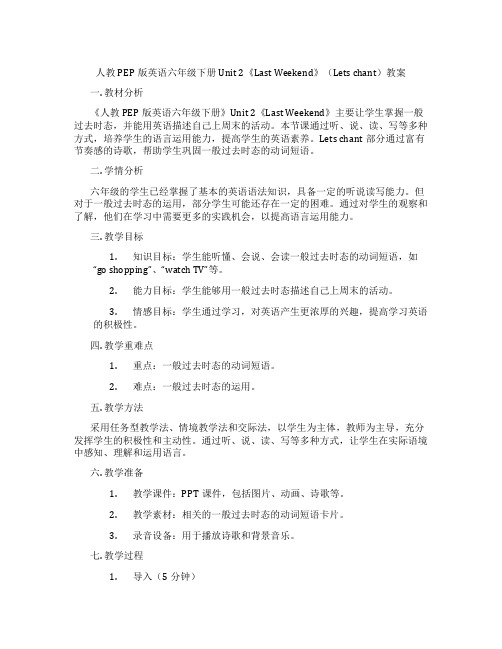 人教PEP版英语六年级下册Unit 2《Last Weekend》（Lets chant）教案

一. 教材分析

《人教PEP版英语六年级下册》Unit 2《Last Weekend》主要让学生掌握一般过去时态，并能用英语描述自己上周末的活动。本节课通过听、说、读、写等多种方式，培养学生的语言运用能力，提高学生的英语素养。Lets chant部分通过富有节奏感的诗歌，帮助学生巩固一般过去时态的动词短语。

二. 学情分析

六年级的学生已经掌握了基本的英语语法知识，具备一定的听说读写能力。但对于一般过去时态的运用，部分学生可能还存在一定的困难。通过对学生的观察和了解，他们在学习中需要更多的实践机会，以提高语言运用能力。

三. 教学目标

1. 知识目标：学生能听懂、会说、会读一般过去时态的动词短语，如“go shopping”、“watch TV”等。

2. 能力目标：学生能够用一般过去时态描述自己上周末的活动。

3. 情感目标：学生通过学习，对英语产生更浓厚的兴趣，提高学习英语的积极性。

四. 教学重难点

1. 重点：一般过去时态的动词短语。

2. 难点：一般过去时态的运用。

五. 教学方法

采用任务型教学法、情境教学法和交际法，以学生为主体，教师为主导，充分发挥学生的积极性和主动性。通过听、说、读、写等多种方式，让学生在实际语境中感知、理解和运用语言。

六. 教学准备

1. 教学课件：PPT课件，包括图片、动画、诗歌等。

2. 教学素材：相关的一般过去时态的动词短语卡片。

3. 录音设备：用于播放诗歌和背景音乐。

七. 教学过程

1. 导入（5分钟）